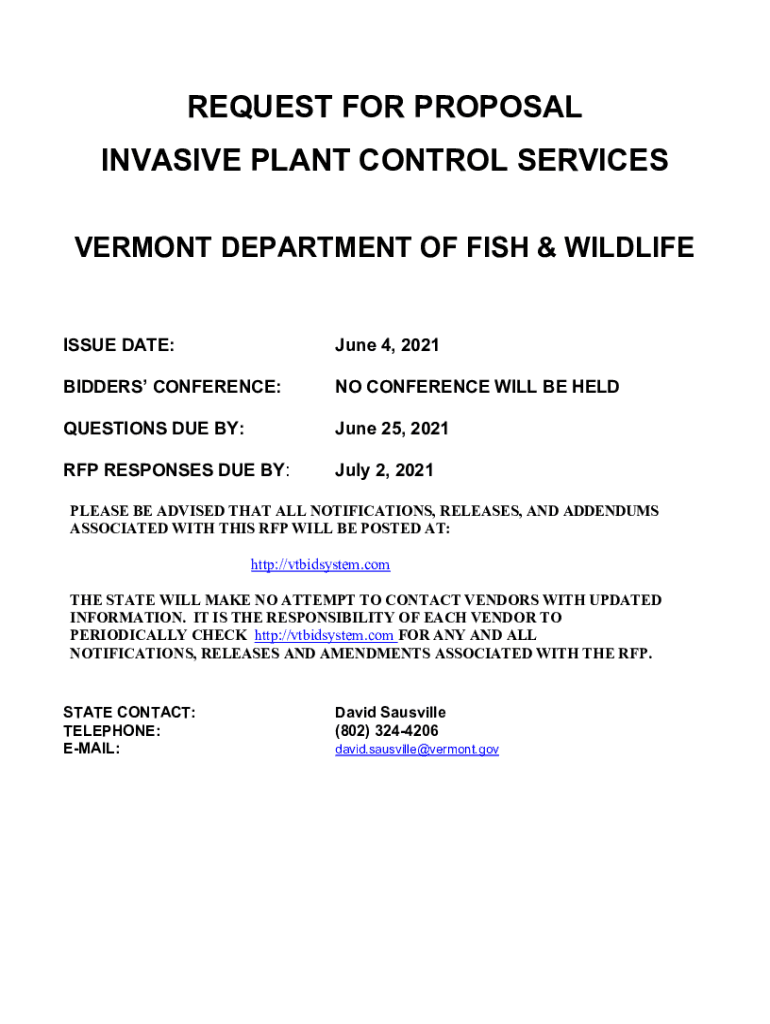 REQUEST FOR PROPOSAL

INVASIVE PLANT CONTROL SERVICES

VERMONT DEPARTMENT OF FISH & WILDLIFE

ISSUE DATE: June 4, 2021

BIDDERS' CONFERENCE: NO CONFERENCE WILL BE HELD

QUESTIONS DUE BY: June 25, 2021

RFP RESPONSES DUE BY: July 2, 2021

PLEASE BE ADVISED THAT ALL NOTIFICATIONS, RELEASES, AND ADDENDUMS ASSOCIATED WITH THIS RFP WILL BE POSTED AT:

http://vtbidsystem.com

THE STATE WILL MAKE NO ATTEMPT TO CONTACT VENDORS WITH UPDATED INFORMATION. IT IS THE RESPONSIBILITY OF EACH VENDOR TO PERIODICALLY CHECK http://vtbidsystem.com FOR ANY AND ALL NOTIFICATIONS, RELEASES AND AMENDMENTS ASSOCIATED WITH THE RFP.

STATE CONTACT: David Sausville
TELEPHONE: (802) 324-4206
E-MAIL: david.sausville@vermont.gov